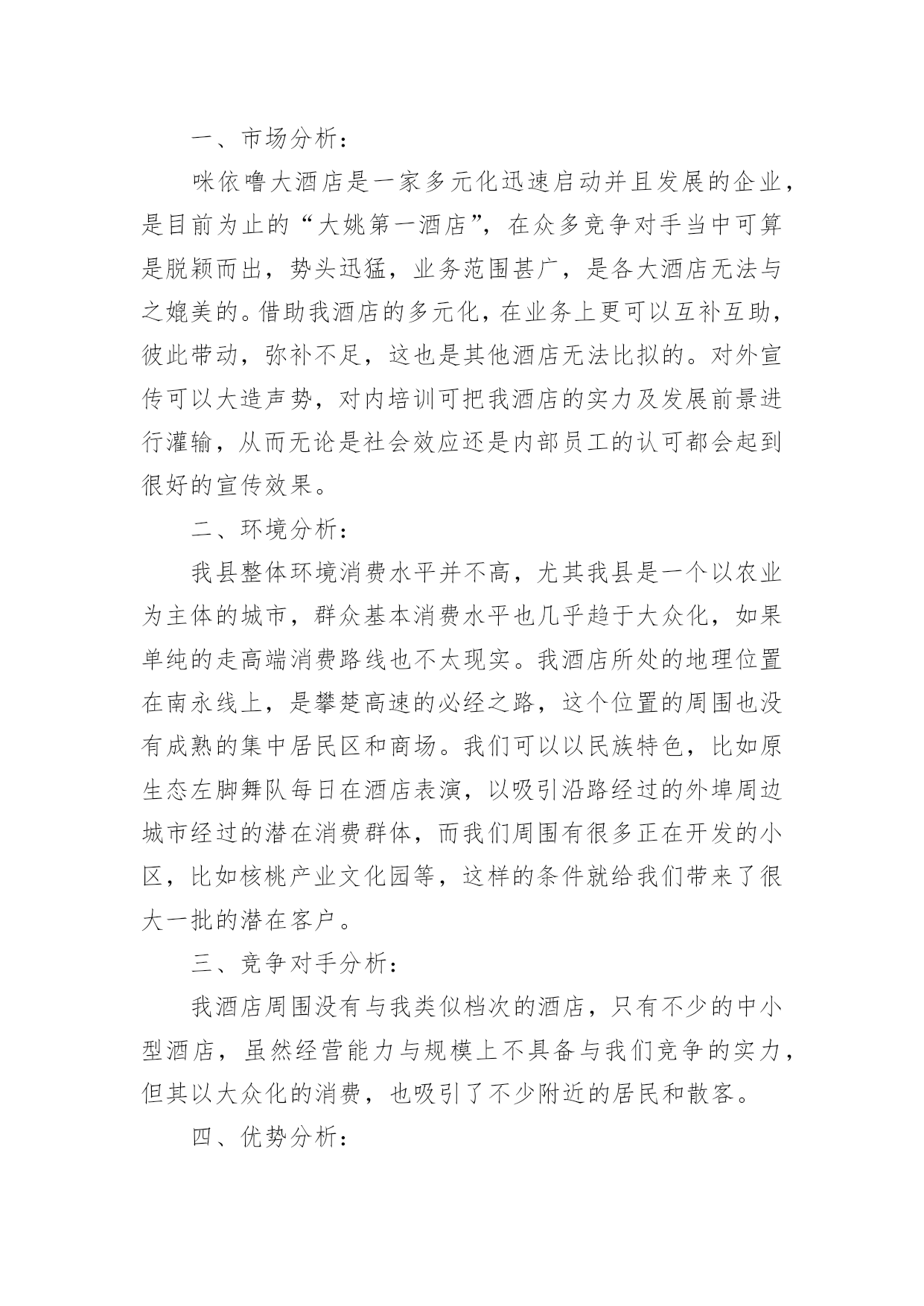 一、市场分析：

咪依噜大酒店是一家多元化迅速启动并且发展的企业，是目前为止的“大姚第一酒店”，在众多竞争对手当中可算是脱颖而出，势头迅猛，业务范围甚广，是各大酒店无法与之媲美的。借助我酒店的多元化，在业务上更可以互补互助，彼此带动，弥补不足，这也是其他酒店无法比拟的。对外宣传可以大造声势，对内培训可把我酒店的实力及发展前景进行灌输，从而无论是社会效应还是内部员工的认可都会起到很好的宣传效果。

二、环境分析：

我县整体环境消费水平并不高，尤其我县是一个以农业为主体的城市，群众基本消费水平也几乎趋于大众化，如果单纯的走高端消费路线也不太现实。我酒店所处的地理位置在南永线上，是攀楚高速的必经之路，这个位置的周围也没有成熟的集中居民区和商场。我们可以以民族特色，比如原生态左脚舞队每日在酒店表演，以吸引沿路经过的外埠周边城市经过的潜在消费群体，而我们周围有很多正在开发的小区，比如核桃产业文化园等，这样的条件就给我们带来了很大一批的潜在客户。

三、竞争对手分析：

我酒店周围没有与我类似档次的酒店，只有不少的中小型酒店，虽然经营能力与规模上不具备与我们竞争的实力，但其以大众化的消费，也吸引了不少附近的居民和散客。

四、优势分析：